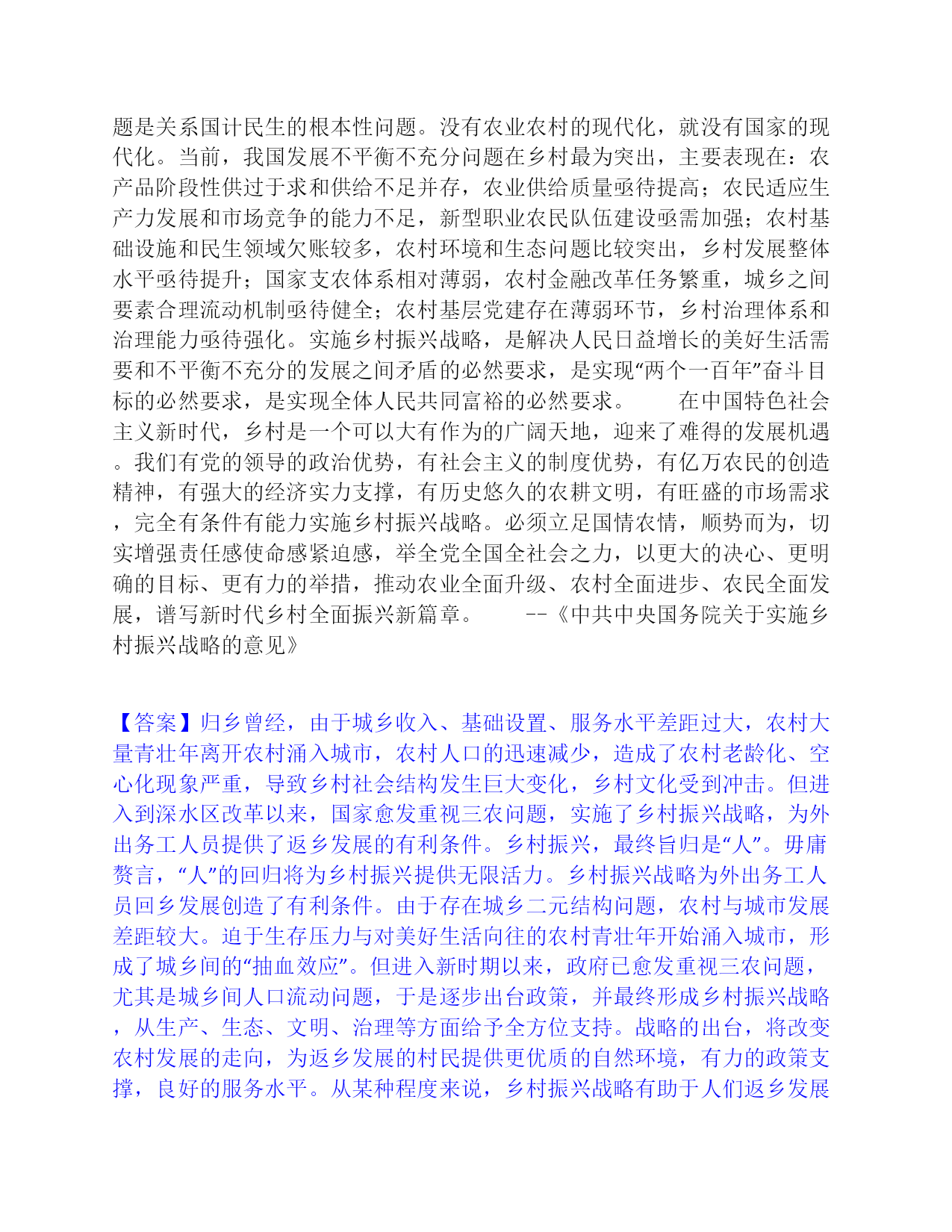 题是关系国计民生的根本性问题。没有农业农村的现代化，就没有国家的现代化。当前，我国发展不平衡不充分问题在乡村最为突出，主要表现在：农产品阶段性供过于求和供给不足并存，农业供给质量亟待提高；农民适应生产力发展和市场竞争的能力不足，新型职业农民队伍建设亟需加强；农村基础设施和民生领域欠账较多，农村环境和生态问题比较突出，乡村发展整体水平亟待提升；国家支农体系相对薄弱，农村金融改革任务繁重，城乡之间要素合理流动机制亟待健全；农村基层党建存在薄弱环节，乡村治理体系和治理能力亟待强化。实施乡村振兴战略，是解决人民日益增长的美好生活需要和不平衡不充分的发展之间矛盾的必然要求，是实现“两个一百年”奋斗目标的必然要求，是实现全体人民共同富裕的必然要求。　　在中国特色社会主义新时代，乡村是一个可以大有作为的广阔天地，迎来了难得的发展机遇。我们有党的领导的政治优势，有社会主义的制度优势，有亿万农民的创造精神，有强大的经济实力支撑，有历史悠久的农耕文明，有旺盛的市场需求，完全有条件有能力实施乡村振兴战略。必须立足国情农情，顺势而为，切实增强责任感使命感紧迫感，举全党全国全社会之力，以更大的决心、更明确的目标、更有力的举措，推动农业全面升级、农村全面进步、农民全面发展，谱写新时代乡村全面振兴新篇章。　　--《中共中央国务院关于实施乡村振兴战略的意见》

【答案】归乡曾经，由于城乡收入、基础设置、服务水平差距过大，农村大量青壮年离开农村涌入城市，农村人口的迅速减少，造成了农村老龄化、空心化现象严重，导致乡村社会结构发生巨大变化，乡村文化受到冲击。但进入到深水区改革以来，国家愈发重视三农问题，实施了乡村振兴战略，为外出务工人员提供了返乡发展的有利条件。乡村振兴，最终旨归是“人”。毋庸赘言，“人”的回归将为乡村振兴提供无限活力。乡村振兴战略为外出务工人员回乡发展创造了有利条件。由于存在城乡二元结构问题，农村与城市发展差距较大。迫于生存压力与对美好生活向往的农村青壮年开始涌入城市，形成了城乡间的“抽血效应”。但进入新时期以来，政府已愈发重视三农问题，尤其是城乡间人口流动问题，于是逐步出台政策，并最终形成乡村振兴战略，从生产、生态、文明、治理等方面给予全方位支持。战略的出台，将改变农村发展的走向，为返乡发展的村民提供更优质的自然环境，有力的政策支撑，良好的服务水平。从某种程度来说，乡村振兴战略有助于人们返乡发展